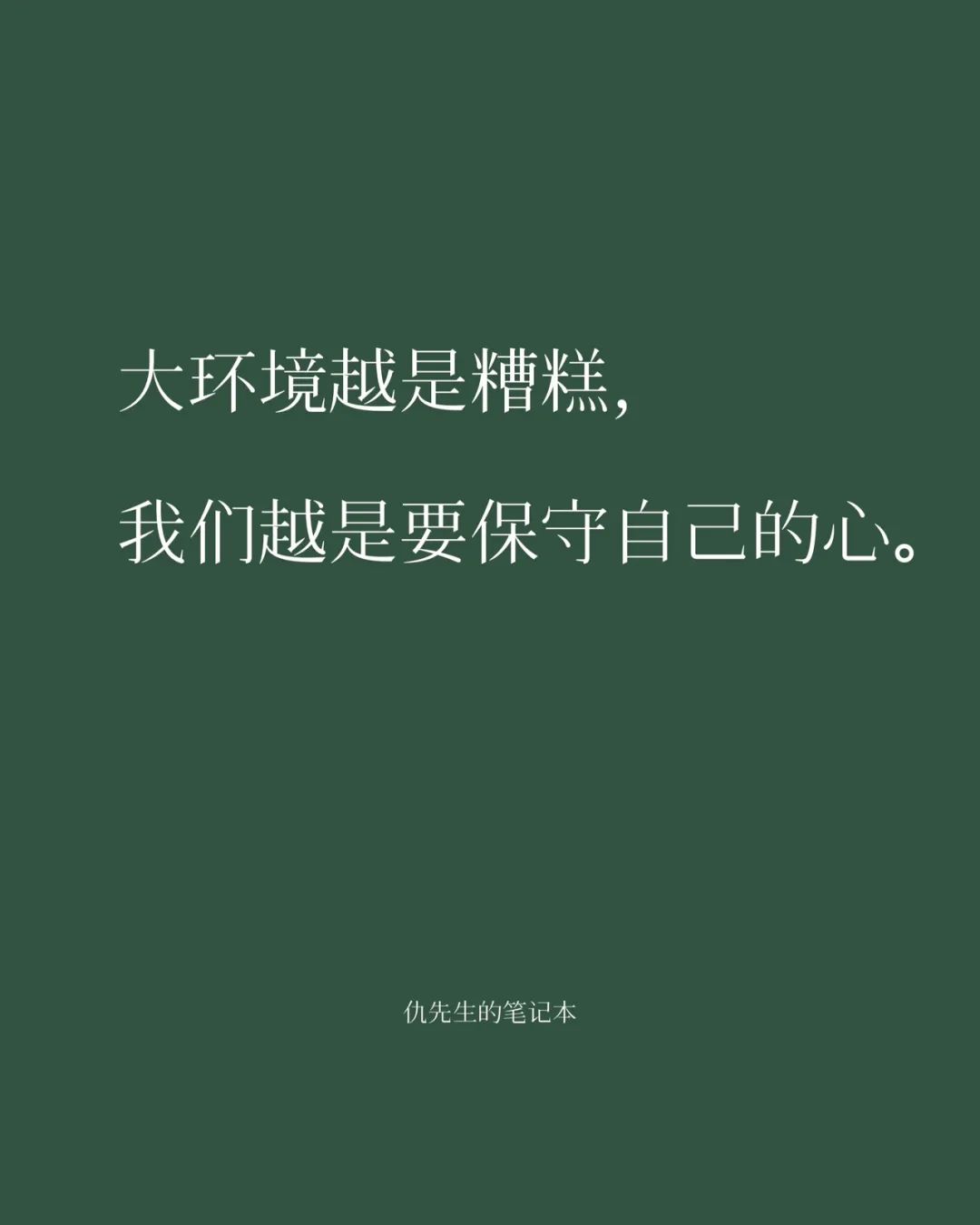 大环境越是糟糕，

我们越是要保守自己的心。

仇先生的笔记本